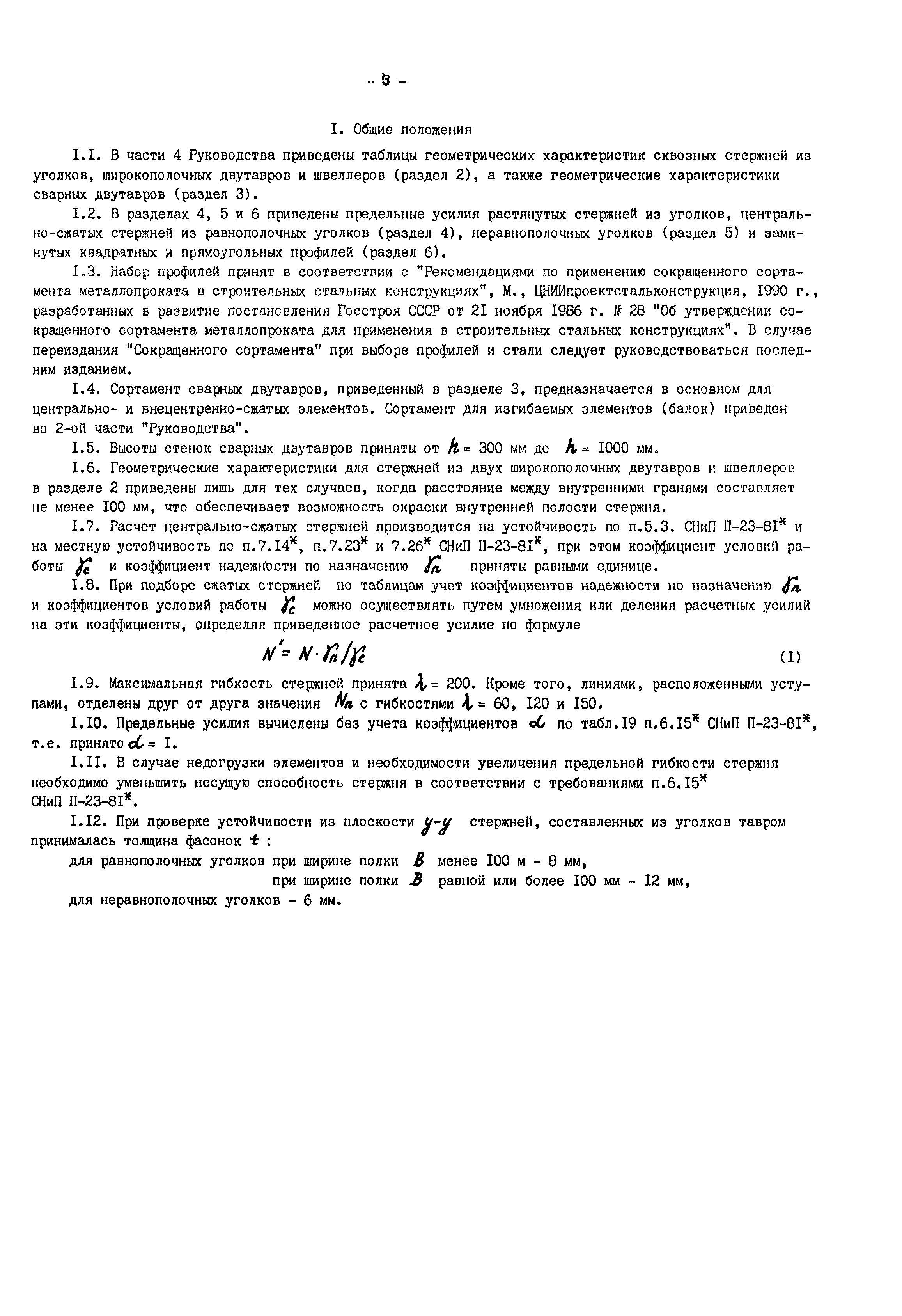 - 3 -

I. Общие положения

I.I. В части 4 Руководства приведены таблицы геометрических характеристик сквозных стержней из уголков, широкополочных двутавров и швеллеров (раздел 2), а также геометрические характеристики сварных двутавров (раздел 3).

I.2. В разделах 4, 5 и 6 приведены предельные усилия растянутых стержней из уголков, центрально-сжатых стержней из равнополочных уголков (раздел 4), неравнополочных уголков (раздел 5) и замкнутых квадратных и прямоугольных профилей (раздел 6).

I.3. Набор профилей принят в соответствии с "Рекомендациями по применению сокращенного сортамента металлопроката в строительных стальных конструкциях", М., ЦНИИпроектстальконструкция, I990 г., разработанных в развитие постановления Госстроя СССР от 2I ноября I986 г. № 28 "Об утверждении сокращенного сортамента металлопроката для применения в строительных стальных конструкциях". В случае переиздания "Сокращенного сортамента" при выборе профилей и стали следует руководствоваться последним изданием.

I.4. Сортамент сварных двутавров, приведенный в разделе 3, предназначается в основном для центрально- и внецентренно-сжатых элементов. Сортамент для изгибаемых элементов (балок) приведен во 2-ой части "Руководства".

I.5. Высоты стенок сварных двутавров приняты от $h$ = 300 мм до $h$ = I000 мм.

I.6. Геометрические характеристики для стержней из двух широкополочных двутавров и швеллеров в разделе 2 приведены лишь для тех случаев, когда расстояние между внутренними гранями составляет не менее I00 мм, что обеспечивает возможность окраски внутренней полости стержня.

I.7. Расчет центрально-сжатых стержней производится на устойчивость по п.5.3. СНиП П-23-8I$^*$ и на местную устойчивость по п.7.I4$^*$, п.7.23$^*$ и 7.26$^*$ СНиП П-23-8I$^*$, при этом коэффициент условий работы $\gamma_c$ и коэффициент надежности по назначению $\gamma_n$ приняты равными единице.

I.8. При подборе сжатых стержней по таблицам учет коэффициентов надежности по назначению $\gamma_n$ и коэффициентов условий работы $\gamma_c$ можно осуществлять путем умножения или деления расчетных усилий на эти коэффициенты, определяя приведенное расчетное усилие по формуле

$N' = N \cdot \gamma_n / \gamma_c$ (I)

I.9. Максимальная гибкость стержней принята $\lambda$ = 200. Кроме того, линиями, расположенными уступами, отделены друг от друга значения $N_n$ с гибкостями $\lambda$ = 60, I20 и I50.

I.I0. Предельные усилия вычислены без учета коэффициентов $\alpha$ по табл.I9 п.6.I5$^*$ СНиП П-23-8I$^*$, т.е. принято $\alpha$ = I.

I.II. В случае недогрузки элементов и необходимости увеличения предельной гибкости стержня необходимо уменьшить несущую способность стержня в соответствии с требованиями п.6.I5$^*$ СНиП П-23-8I$^*$.

I.I2. При проверке устойчивости из плоскости $y$-$y$ стержней, составленных из уголков тавром принималась толщина фасонок $t$ :

для равнополочных уголков при ширине полки $B$ менее I00 м - 8 мм,
при ширине полки $B$ равной или более I00 мм - I2 мм,
для неравнополочных уголков - 6 мм.